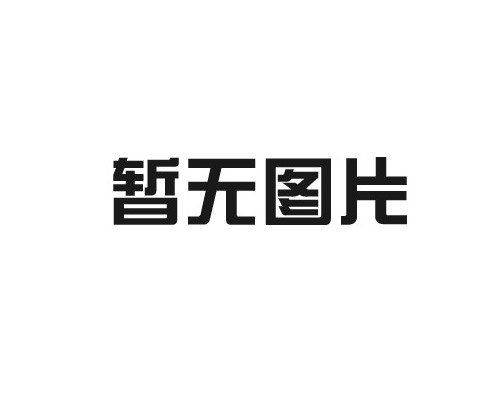 暂无图片